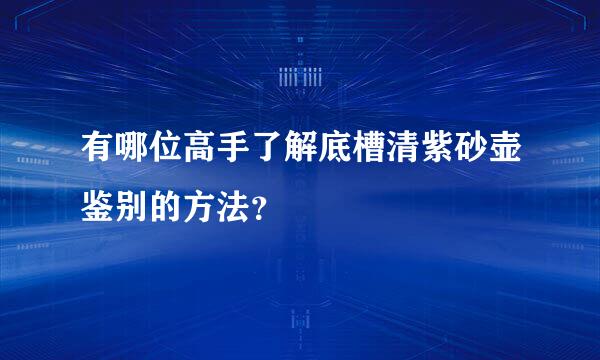 有哪位高手了解底槽清紫砂壶鉴别的方法？